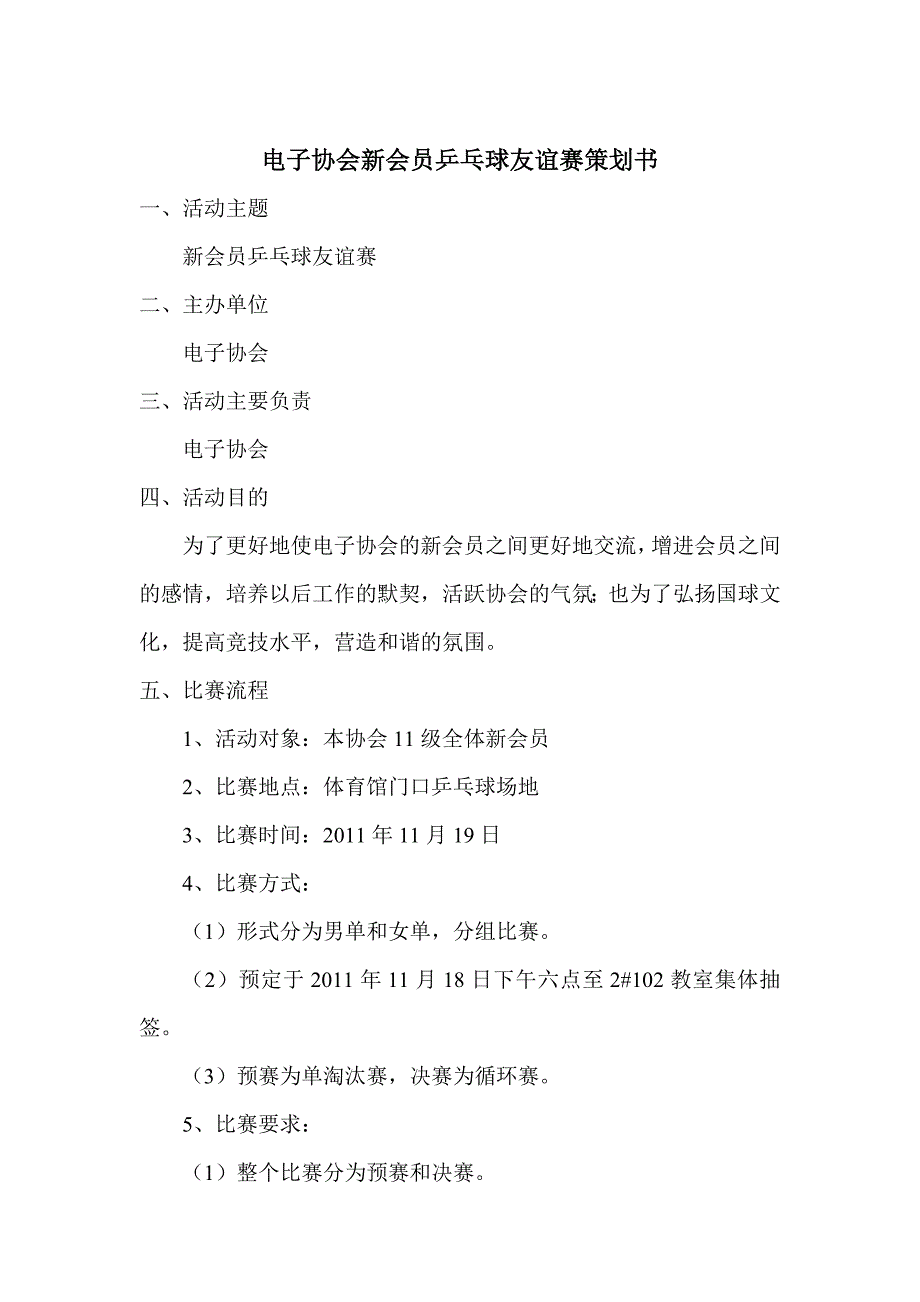 电子协会新会员乒乓球友谊赛策划书

一、活动主题

新会员乒乓球友谊赛

二、主办单位

电子协会

三、活动主要负责

电子协会

四、活动目的

为了更好地使电子协会的新会员之间更好地交流，增进会员之间的感情，培养以后工作的默契，活跃协会的气氛；也为了弘扬国球文化，提高竞技水平，营造和谐的氛围。

五、比赛流程

1、活动对象：本协会 11 级全体新会员

2、比赛地点：体育馆门口乒乓球场地

3、比赛时间：2011 年 11 月 19 日

4、比赛方式：

（1）形式分为男单和女单，分组比赛。

（2）预定于 2011 年 11 月 18 日下午六点至 2#102 教室集体抽签。

（3）预赛为单淘汰赛，决赛为循环赛。

5、比赛要求：

（1）整个比赛分为预赛和决赛。